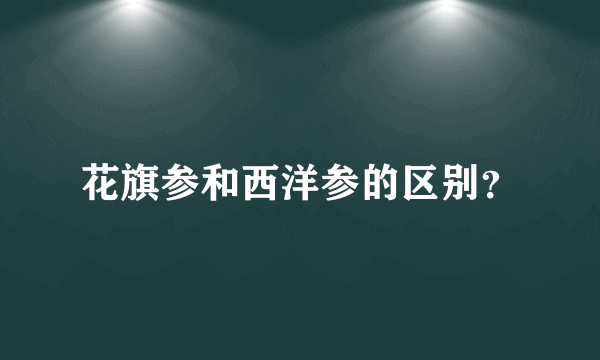 花旗参和西洋参的区别？